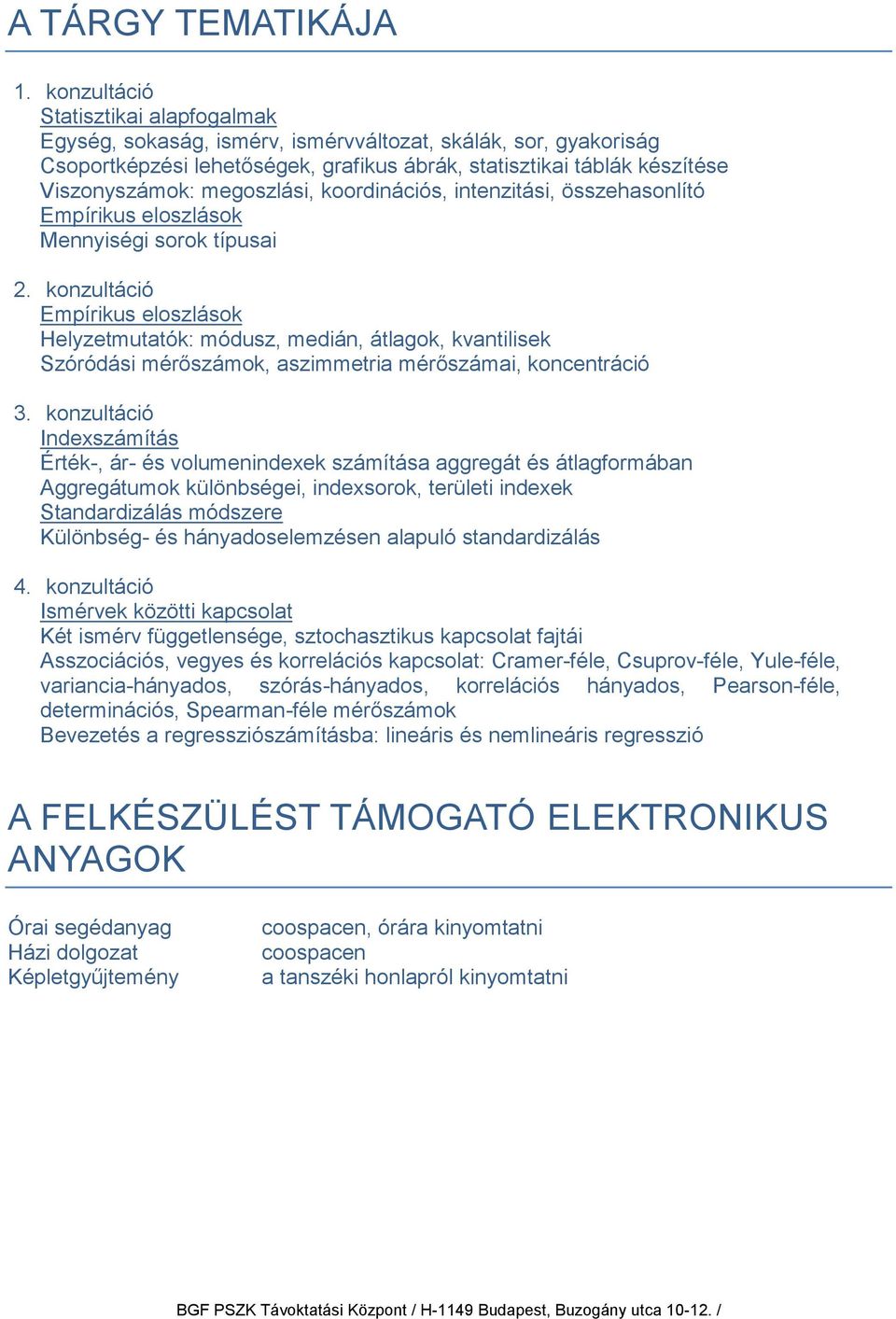 A TÁRGY TEMATIKÁJA

1. konzultáció
Statisztikai alapfogalmak
Egység, sokaság, ismérv, ismérvváltozat, skálák, sor, gyakoriság
Csoportképzési lehetőségek, grafikus ábrák, statisztikai táblák készítése
Viszonyszámok: megoszlási, koordinációs, intenzitási, összehasonlító
Empírikus eloszlások
Mennyiségi sorok típusai

2. konzultáció
Empírikus eloszlások
Helyzetmutatók: módusz, medián, átlagok, kvantilisek
Szóródási mérőszámok, aszimmetria mérőszámai, koncentráció

3. konzultáció
Indexszámítás
Érték-, ár- és volumenindexek számítása aggregát és átlagformában
Aggregátumok különbségei, indexsorok, területi indexek
Standardizálás módszere
Különbség- és hányadoselemzésen alapuló standardizálás

4. konzultáció
Ismérvek közötti kapcsolat
Két ismérv függetlensége, sztochasztikus kapcsolat fajtái
Asszociációs, vegyes és korrelációs kapcsolat: Cramer-féle, Csuprov-féle, Yule-féle, variancia-hányados, szórás-hányados, korrelációs hányados, Pearson-féle, determinációs, Spearman-féle mérőszámok
Bevezetés a regressziószámításba: lineáris és nemlineáris regresszió

A FELKÉSZÜLÉST TÁMOGATÓ ELEKTRONIKUS ANYAGOK

Órai segédanyag coospacen, órára kinyomtatni
Házi dolgozat coospacen
Képletgyűjtemény a tanszéki honlapról kinyomtatni

BGF PSZK Távoktatási Központ / H-1149 Budapest, Buzogány utca 10-12. /